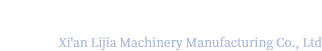 Xi'an Lijia Machinery Manufacturing Co., Ltd